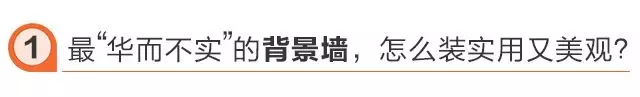 1 最“华而不实”的背景墙，怎么装实用又美观?